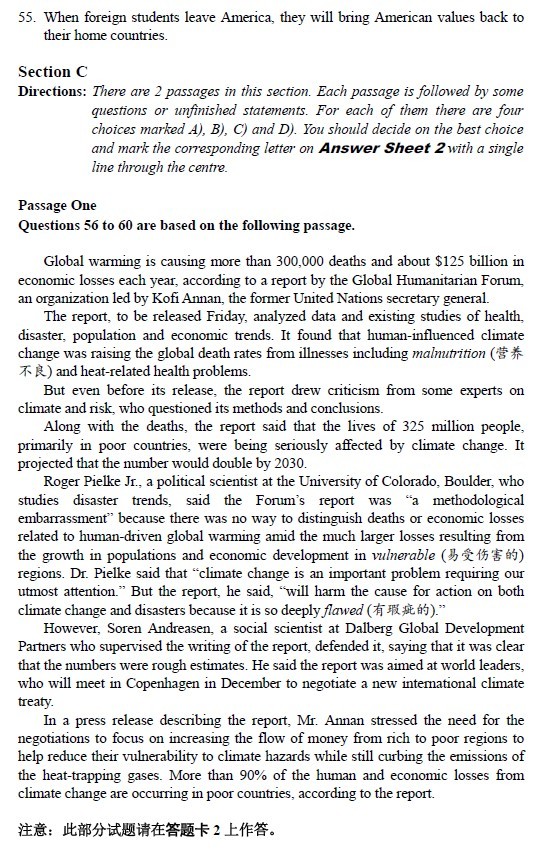 55. When foreign students leave America, they will bring American values back to their home countries.

Section C
Directions: There are 2 passages in this section. Each passage is followed by some questions or unfinished statements. For each of them there are four choices marked A), B), C) and D). You should decide on the best choice and mark the corresponding letter on Answer Sheet 2 with a single line through the centre.

Passage One
Questions 56 to 60 are based on the following passage.

Global warming is causing more than 300,000 deaths and about $125 billion in economic losses each year, according to a report by the Global Humanitarian Forum, an organization led by Kofi Annan, the former United Nations secretary general.

The report, to be released Friday, analyzed data and existing studies of health, disaster, population and economic trends. It found that human-influenced climate change was raising the global death rates from illnesses including malnutrition (营养不良) and heat-related health problems.

But even before its release, the report drew criticism from some experts on climate and risk, who questioned its methods and conclusions.

Along with the deaths, the report said that the lives of 325 million people, primarily in poor countries, were being seriously affected by climate change. It projected that the number would double by 2030.

Roger Pielke Jr., a political scientist at the University of Colorado, Boulder, who studies disaster trends, said the Forum's report was "a methodological embarrassment" because there was no way to distinguish deaths or economic losses related to human-driven global warming amid the much larger losses resulting from the growth in populations and economic development in vulnerable (易受伤害的) regions. Dr. Pielke said that "climate change is an important problem requiring our utmost attention." But the report, he said, "will harm the cause for action on both climate change and disasters because it is so deeply flawed (有瑕疵的)."

However, Soren Andreasen, a social scientist at Dalberg Global Development Partners who supervised the writing of the report, defended it, saying that it was clear that the numbers were rough estimates. He said the report was aimed at world leaders, who will meet in Copenhagen in December to negotiate a new international climate treaty.

In a press release describing the report, Mr. Annan stressed the need for the negotiations to focus on increasing the flow of money from rich to poor regions to help reduce their vulnerability to climate hazards while still curbing the emissions of the heat-trapping gases. More than 90% of the human and economic losses from climate change are occurring in poor countries, according to the report.

注意：此部分试题请在答题卡 2 上作答。